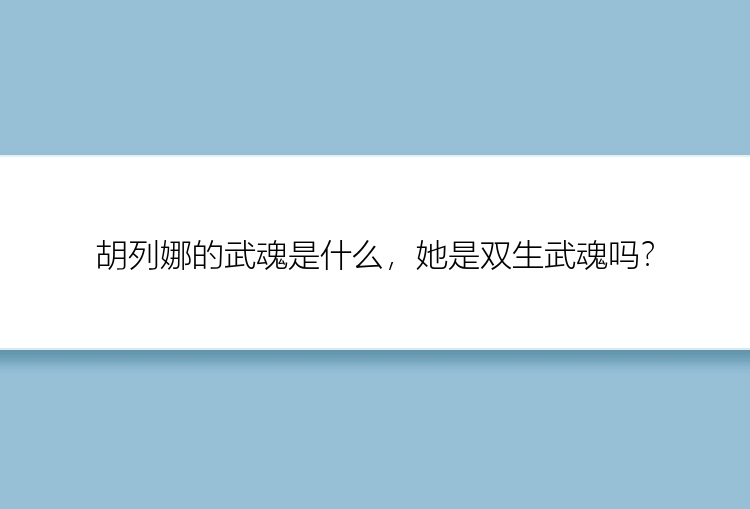 胡列娜的武魂是什么，她是双生武魂吗？